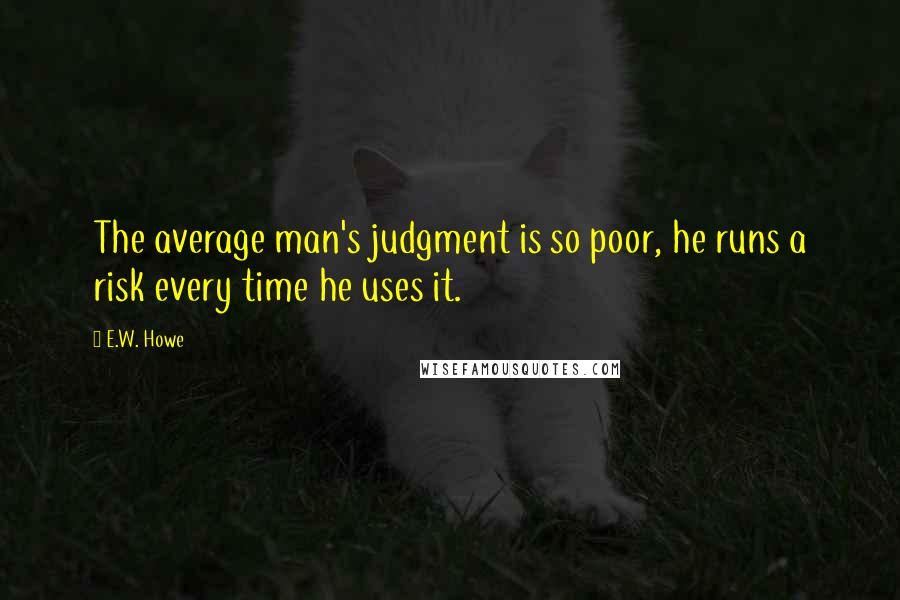 The average man's judgment is so poor, he runs a risk every time he uses it.

E.W. Howe

WISEFAMOUSQUOTES.COM